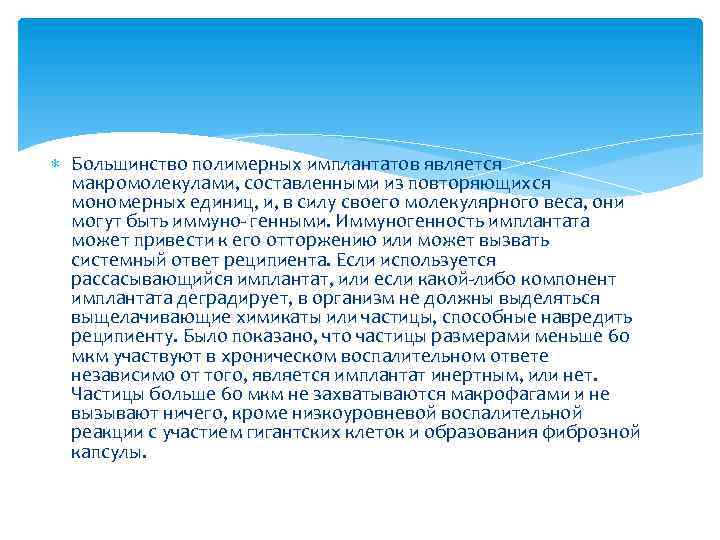 Большинство полимерных имплантатов является макромолекулами, составленными из повторяющихся мономерных единиц, и, в силу своего молекулярного веса, они могут быть иммуно- генными. Иммуногенность имплантата может привести к его отторжению или может вызвать системный ответ реципиента. Если используется рассасывающийся имплантат, или если какой-либо компонент имплантата деградирует, в организм не должны выделяться выщелачивающие химикаты или частицы, способные навредить реципиенту. Было показано, что частицы размерами меньше 60 мкм участвуют в хроническом воспалительном ответе независимо от того, является имплантат инертным, или нет. Частицы больше 60 мкм не захватываются макрофагами и не вызывают ничего, кроме низкоуровневой воспалительной реакции с участием гигантских клеток и образования фиброзной капсулы.